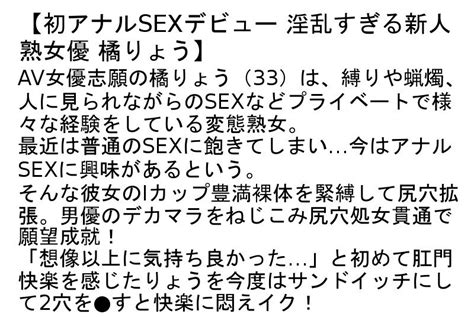 【初アナルSEXデビュー 淫乱すぎる新人熟女優 橘りょう】
AV女優志願の橘りょう（33）は、縛りや蝋燭、人に見られながらのSEXなどプライベートで様々な経験をしている変態熟女。
最近は普通のSEXに飽きてしまい…今はアナルSEXに興味があるという。
そんな彼女のIカップ豊満裸体を緊縛して尻穴拡張。男優のデカマラをねじこみ尻穴処女貫通で願望成就！
「想像以上に気持ち良かった…」と初めて肛門快楽を感じたりょうを今度はサンドイッチにして2穴を●すと快楽に悶えイク！